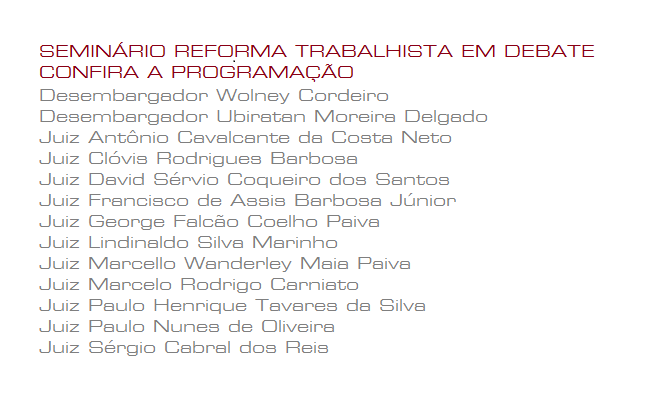 SEMINÁRIO REFORMA TRABALHISTA EM DEBATE
CONFIRA A PROGRAMAÇÃO
Desembargador Wolney Cordeiro
Desembargador Ubiratan Moreira Delgado
Juiz Antônio Cavalcante da Costa Neto
Juiz Clóvis Rodrigues Barbosa
Juiz David Sérvio Coqueiro dos Santos
Juiz Francisco de Assis Barbosa Júnior
Juiz George Falcão Coelho Paiva
Juiz Lindinaldo Silva Marinho
Juiz Marcello Wanderley Maia Paiva
Juiz Marcelo Rodrigo Carniato
Juiz Paulo Henrique Tavares da Silva
Juiz Paulo Nunes de Oliveira
Juiz Sérgio Cabral dos Reis